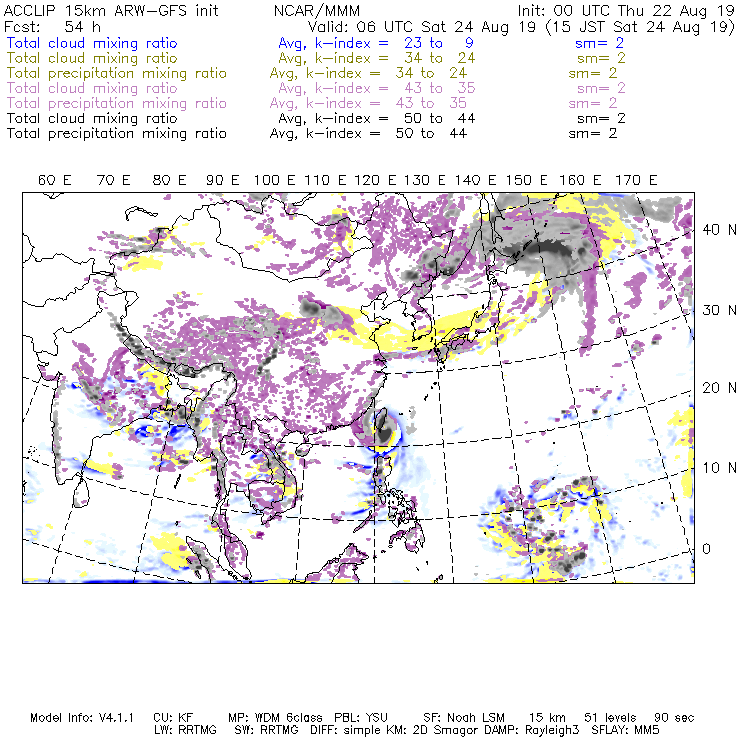 ACCLIP 15km ARW-GFS init NCAR/MMM Init: 00 UTC Thu 22 Aug 19
Fcst: 54 h Valid: 06 UTC Sat 24 Aug 19 (15 JST Sat 24 Aug 19)
Total cloud mixing ratio Avg, k-index = 23 to 9 sm= 2
Total cloud mixing ratio Avg, k-index = 34 to 24 sm= 2
Total precipitation mixing ratio Avg, k-index = 34 to 24 sm= 2
Total cloud mixing ratio Avg, k-index = 43 to 35 sm= 2
Total precipitation mixing ratio Avg, k-index = 43 to 35 sm= 2
Total cloud mixing ratio Avg, k-index = 50 to 44 sm= 2
Total precipitation mixing ratio Avg, k-index = 50 to 44 sm= 2

60 E 70 E 80 E 90 E 100 E 110 E 120 E 130 E 140 E 150 E 160 E 170 E

40 N
30 N
20 N
10 N
0

Model Info: V4.1.1 CU: KF MP: WDM 6class PBL: YSU SF: Noah LSM 15 km 51 levels 90 sec
LW: RRTMG SW: RRTMG DIFF: simple KM: 2D Smagor DAMP: Rayleigh3 SFLAY: MM5